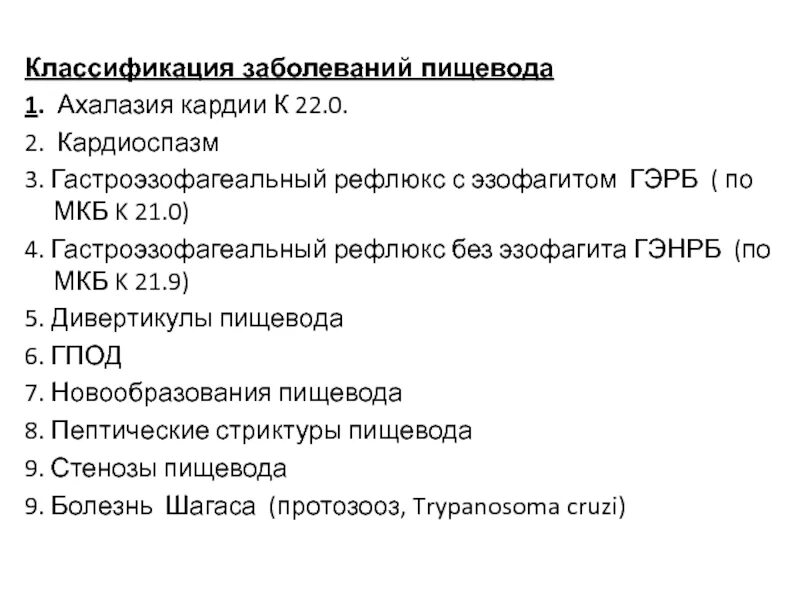 Классификация заболеваний пищевода
1. Ахалазия кардии К 22.0.
2. Кардиоспазм
3. Гастроэзофагеальный рефлюкс с эзофагитом ГЭРБ ( по МКБ К 21.0)
4. Гастроэзофагеальный рефлюкс без эзофагита ГЭНРБ (по МКБ К 21.9)
5. Дивертикулы пищевода
6. ГПОД
7. Новообразования пищевода
8. Пептические стриктуры пищевода
9. Стенозы пищевода
9. Болезнь Шагаса (протозооз, Trypanosoma cruzi)